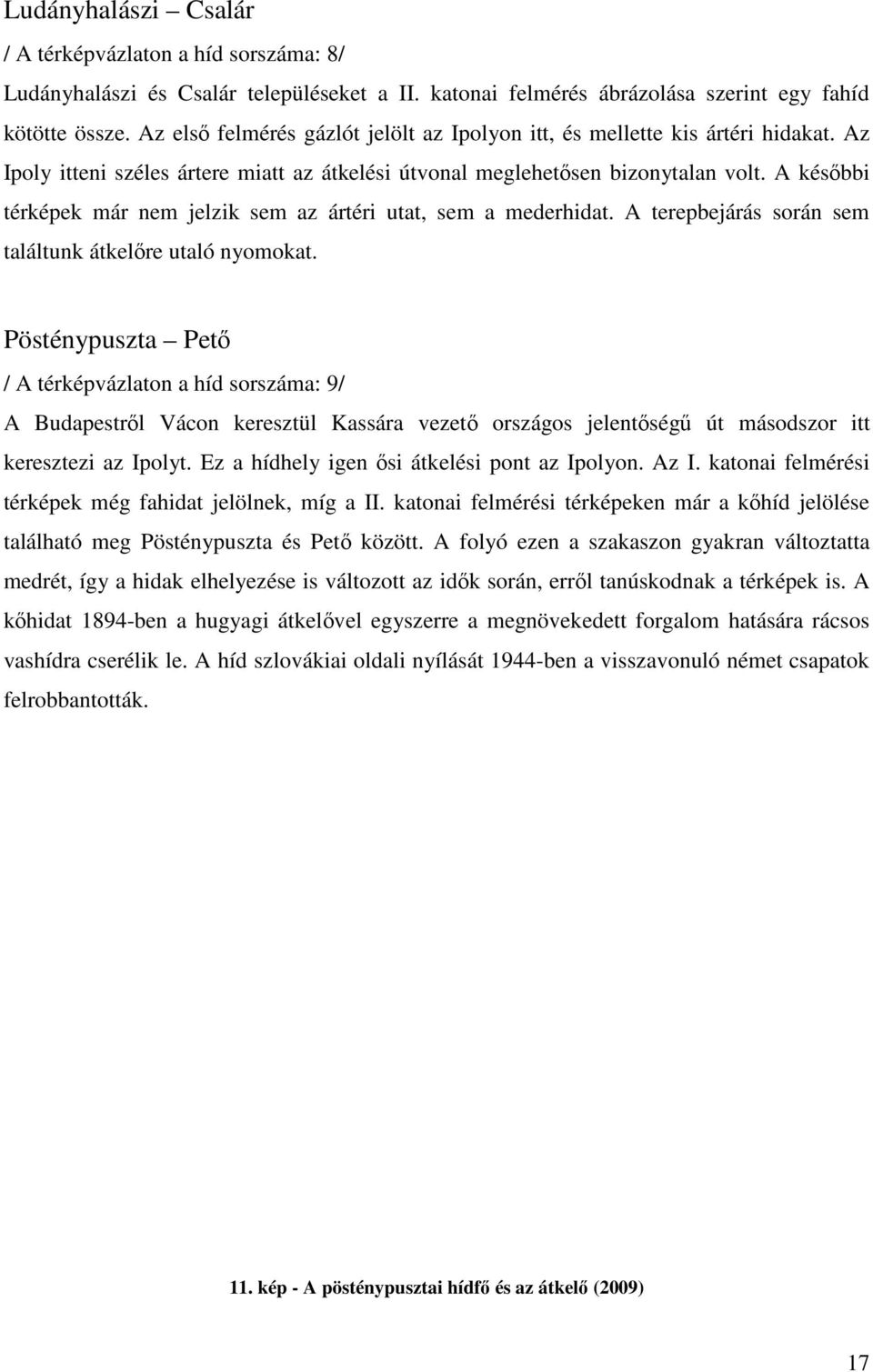 Ludányhalászi – Csalár

/ A térképvázlaton a híd sorszáma: 8/

Ludányhalászi és Csalár településeket a II. katonai felmérés ábrázolása szerint egy fahíd kötötte össze. Az első felmérés gázlót jelölt az Ipolyon itt, és mellette kis ártéri hidakat. Az Ipoly itteni széles ártere miatt az átkelési útvonal meglehetősen bizonytalan volt. A későbbi térképek már nem jelzik sem az ártéri utat, sem a mederhidat. A terepbejárás során sem találtunk átkelőre utaló nyomokat.

Pösténypuszta – Pető

/ A térképvázlaton a híd sorszáma: 9/

A Budapestről Vácon keresztül Kassára vezető országos jelentőségű út másodszor itt keresztezi az Ipolyt. Ez a hídhely igen ősi átkelési pont az Ipolyon. Az I. katonai felmérési térképek még fahidat jelölnek, míg a II. katonai felmérési térképeken már a kőhíd jelölése található meg Pösténypuszta és Pető között. A folyó ezen a szakaszon gyakran változtatta medrét, így a hidak elhelyezése is változott az idők során, erről tanúskodnak a térképek is. A kőhidat 1894-ben a hugyagi átkelővel egyszerre a megnövekedett forgalom hatására rácsos vashídra cserélik le. A híd szlovákiai oldali nyílását 1944-ben a visszavonuló német csapatok felrobbantották.

11. kép - A pösténypusztai hídfő és az átkelő (2009)

17